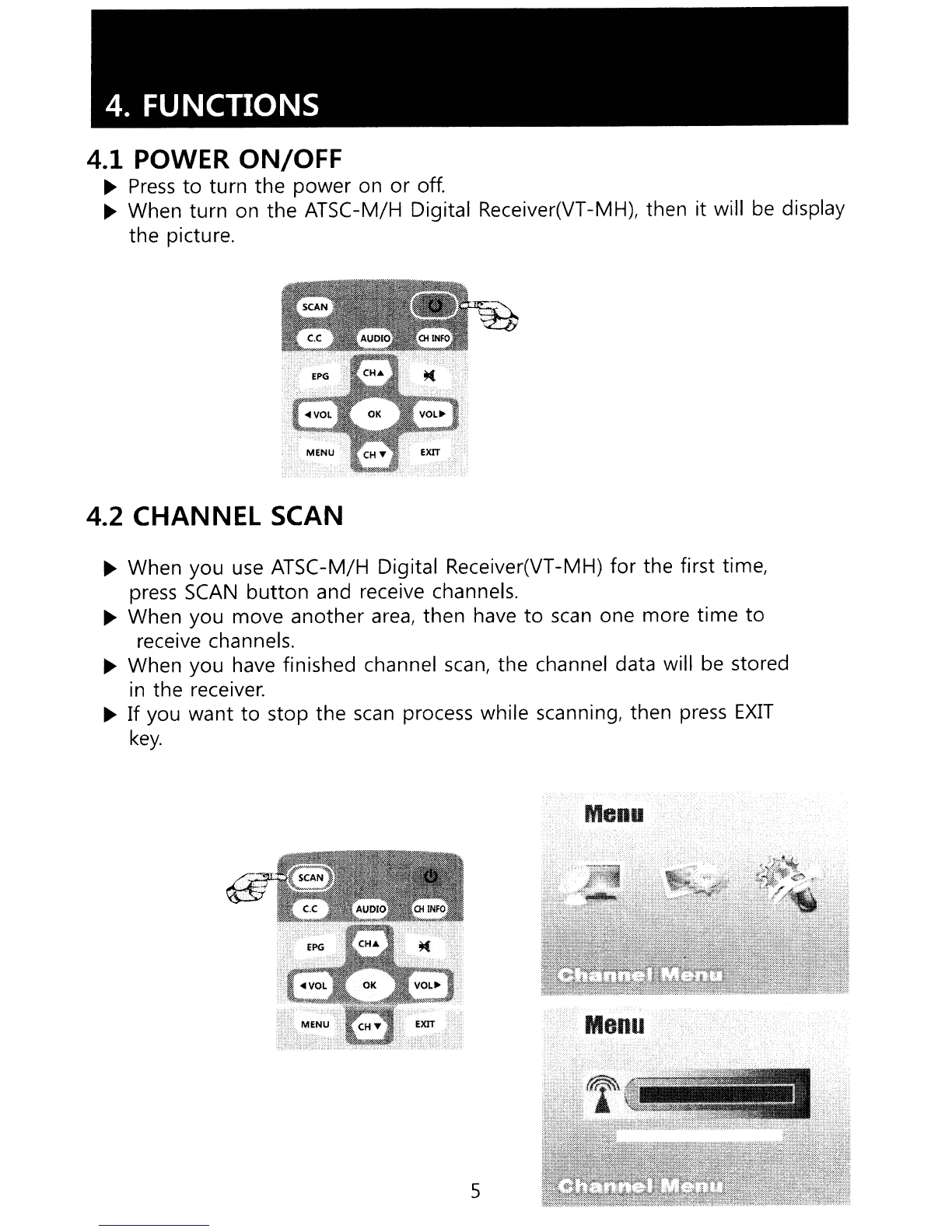 4. FUNCTIONS

4.1 POWER ON/OFF

▶ Press to turn the power on or off.

▶ When turn on the ATSC-M/H Digital Receiver(VT-MH), then it will be display the picture.

SCAN
C.C
AUDIO
CH INFO
EPG
CH▲
◀VOL
OK
VOL▶
MENU
CH▼
EXIT

4.2 CHANNEL SCAN

▶ When you use ATSC-M/H Digital Receiver(VT-MH) for the first time, press SCAN button and receive channels.

▶ When you move another area, then have to scan one more time to receive channels.

▶ When you have finished channel scan, the channel data will be stored in the receiver.

▶ If you want to stop the scan process while scanning, then press EXIT key.

SCAN
C.C
AUDIO
CH INFO
EPG
CH▲
◀VOL
OK
VOL▶
MENU
CH▼
EXIT

Menu

Channel Menu

Menu

Channel Menu

5